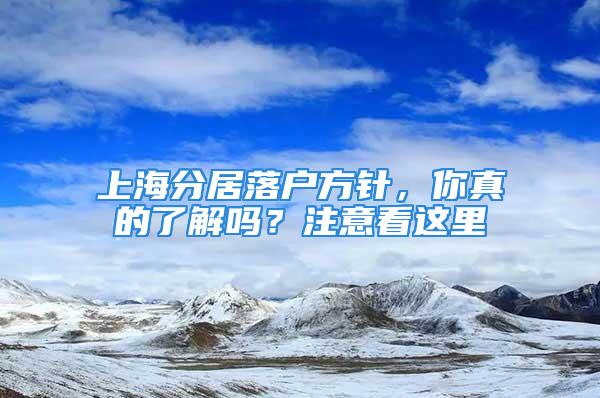 上海分居落户方针，你真的了解吗？注意看这里